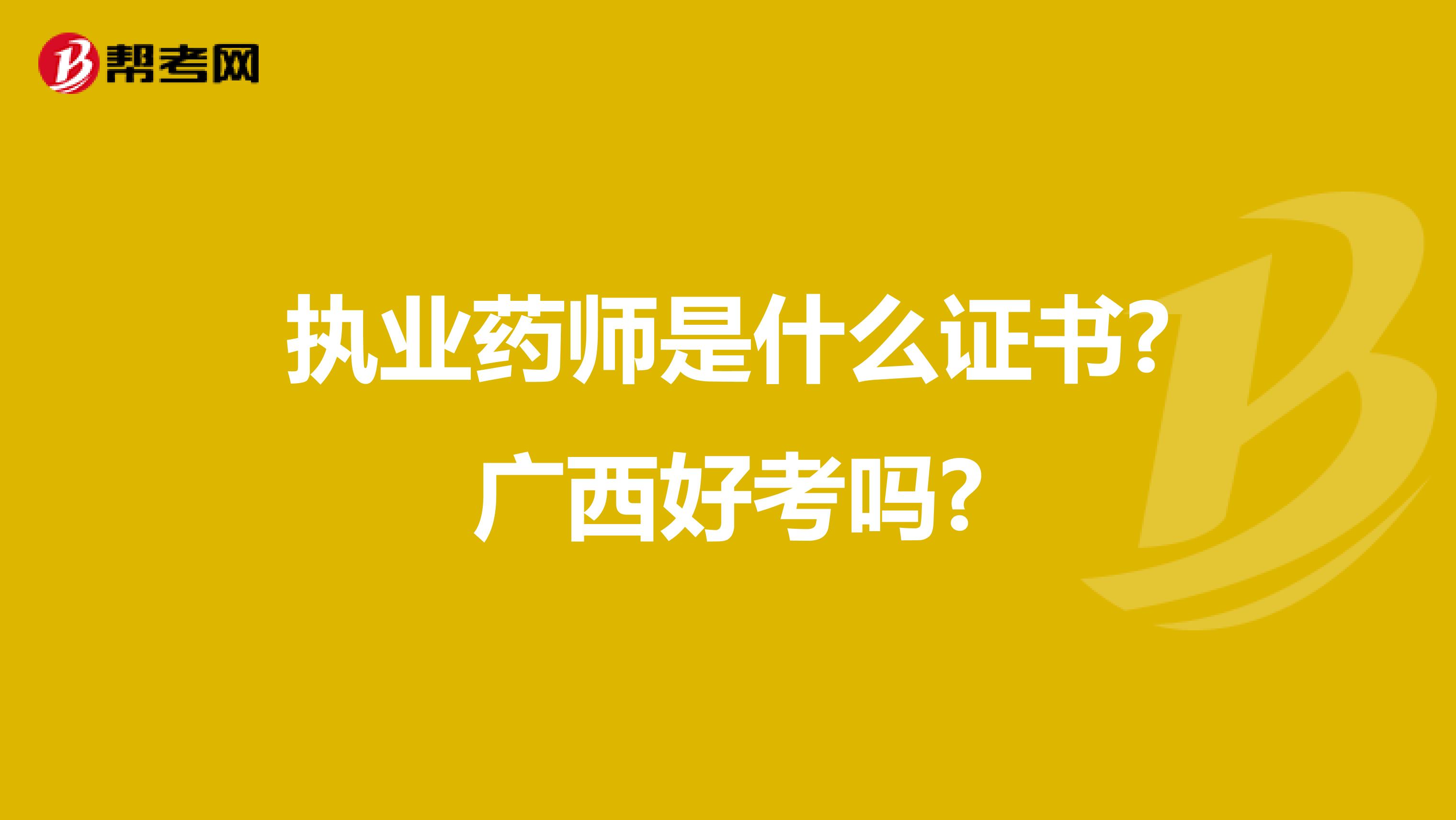 帮考网

执业药师是什么证书?
广西好考吗?